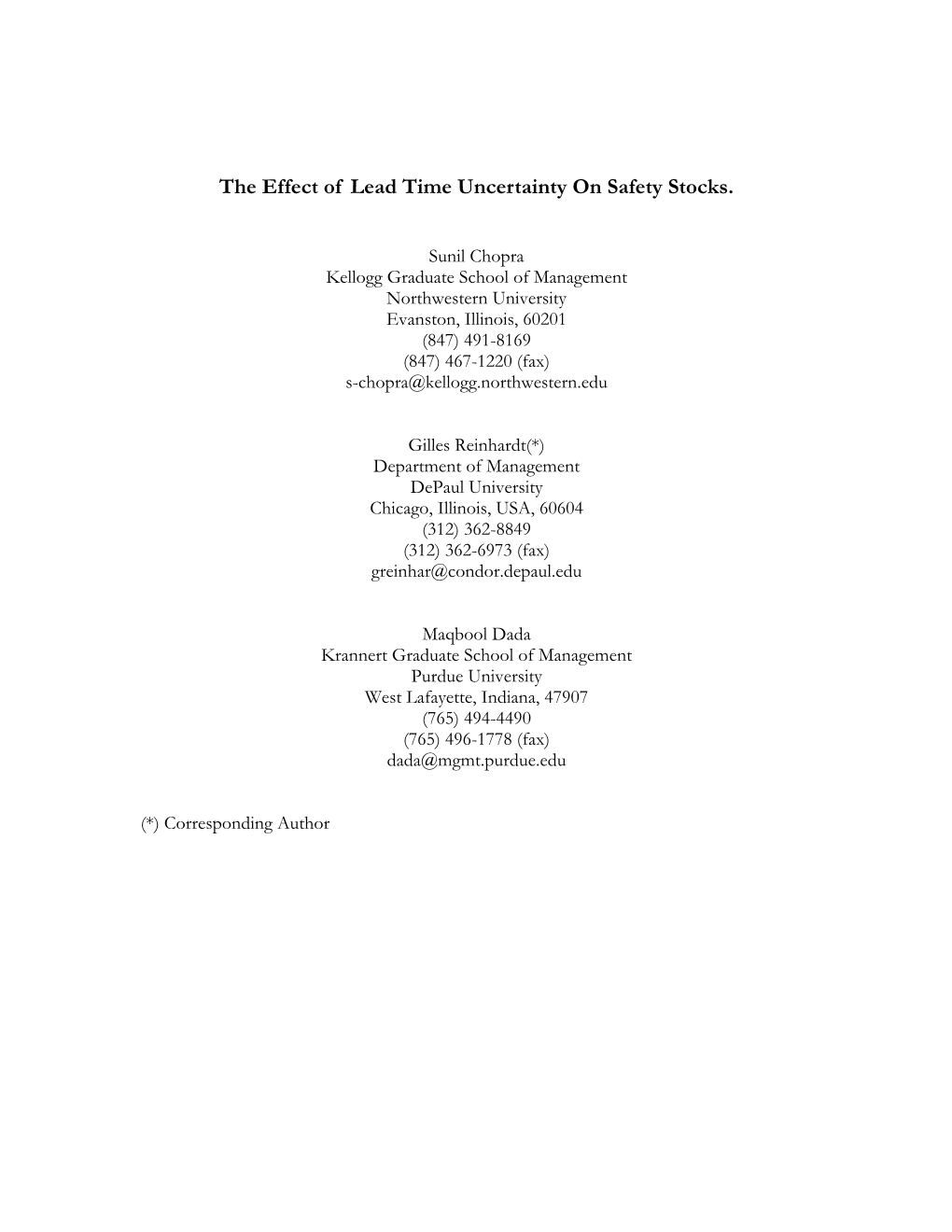 The Effect of Lead Time Uncertainty On Safety Stocks.

Sunil Chopra
Kellogg Graduate School of Management
Northwestern University
Evanston, Illinois, 60201
(847) 491-8169
(847) 467-1220 (fax)
s-chopra@kellogg.northwestern.edu

Gilles Reinhardt(*)
Department of Management
DePaul University
Chicago, Illinois, USA, 60604
(312) 362-8849
(312) 362-6973 (fax)
greinhar@condor.depaul.edu

Maqbool Dada
Krannert Graduate School of Management
Purdue University
West Lafayette, Indiana, 47907
(765) 494-4490
(765) 496-1778 (fax)
dada@mgmt.purdue.edu

(*) Corresponding Author